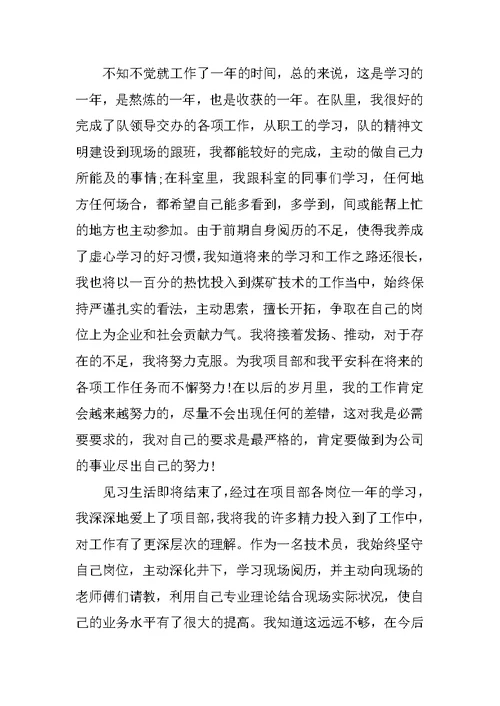 不知不觉就工作了一年的时间，总的来说，这是学习的一年，是熬炼的一年，也是收获的一年。在队里，我很好的完成了队领导交办的各项工作，从职工的学习，队的精神文明建设到现场的跟班，我都能较好的完成，主动的做自己力所能及的事情;在科室里，我跟科室的同事们学习，任何地方任何场合，都希望自己能多看到，多学到，间或能帮上忙的地方也主动参加。由于前期自身阅历的不足，使得我养成了虚心学习的好习惯，我知道将来的学习和工作之路还很长，我也将以一百分的热忱投入到煤矿技术的工作当中，始终保持严谨扎实的看法，主动思索，擅长开拓，争取在自己的岗位上为企业和社会贡献力气。我将接着发扬、推动，对于存在的不足，我将努力克服。为我项目部和我平安科在将来的各项工作任务而不懈努力!在以后的岁月里，我的工作肯定会越来越努力的，尽量不会出现任何的差错，这对我是必需要要求的，我对自己的要求是最严格的，肯定要做到为公司的事业尽出自己的努力!

见习生活即将结束了，经过在项目部各岗位一年的学习，我深深地爱上了项目部，我将我的许多精力投入到了工作中，对工作有了更深层次的理解。作为一名技术员，我始终坚守自己岗位，主动深化井下，学习现场阅历，并主动向现场的老师傅们请教，利用自己专业理论结合现场实际状况，使自己的业务水平有了很大的提高。我知道这远远不够，在今后